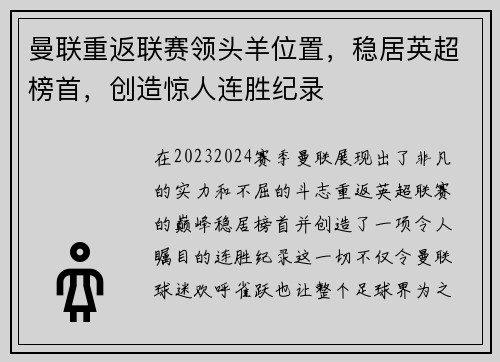 曼联重返联赛领头羊位置，稳居英超榜首，创造惊人连胜纪录

在20232024赛季曼联展现出了非凡的实力和不屈的斗志重返英超联赛的巅峰稳居榜首并创造了一项令人瞩目的连胜纪录这一切不仅令曼联球迷欢呼雀跃也让整个足球界为之